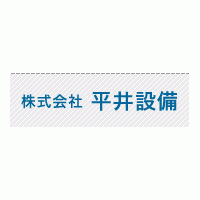 株式会社 平井設備